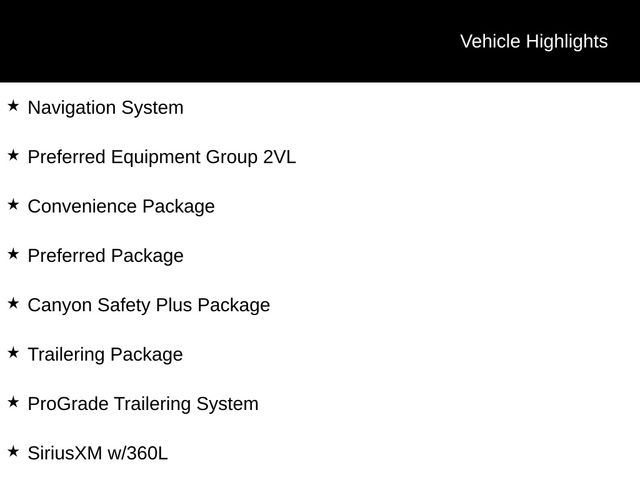 Vehicle Highlights

★ Navigation System

★ Preferred Equipment Group 2VL

★ Convenience Package

★ Preferred Package

★ Canyon Safety Plus Package

★ Trailering Package

★ ProGrade Trailering System

★ SiriusXM w/360L